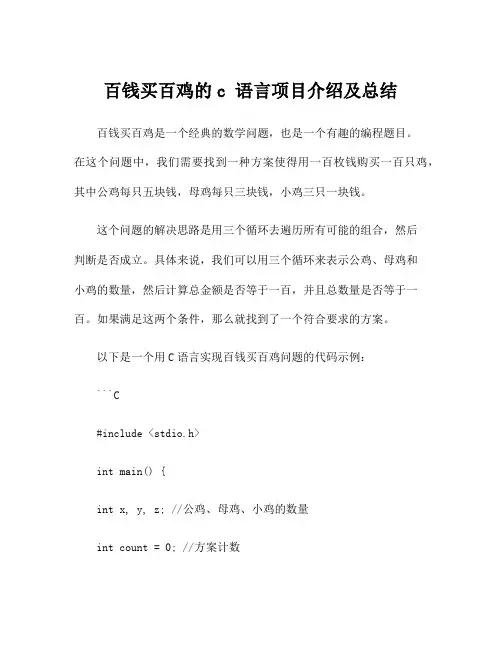 百钱买百鸡的 c 语言项目介绍及总结

百钱买百鸡是一个经典的数学问题，也是一个有趣的编程题目。在这个问题中，我们需要找到一种方案使得用一百枚钱购买一百只鸡，其中公鸡每只五块钱，母鸡每只三块钱，小鸡三只一块钱。

这个问题的解决思路是用三个循环去遍历所有可能的组合，然后判断是否成立。具体来说，我们可以用三个循环来表示公鸡、母鸡和小鸡的数量，然后计算总金额是否等于一百，并且总数量是否等于一百。如果满足这两个条件，那么就找到了一个符合要求的方案。

以下是一个用 C 语言实现百钱买百鸡问题的代码示例：

```C

#include <stdio.h>

int main() {

int x, y, z; //公鸡、母鸡、小鸡的数量

int count = 0; //方案计数